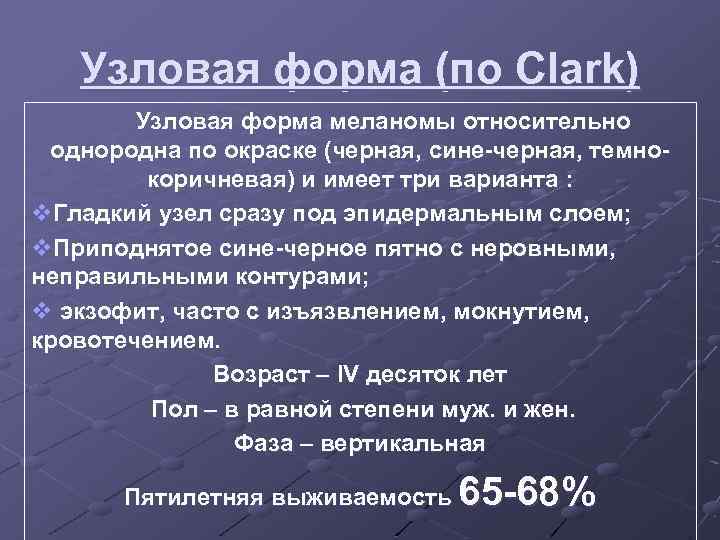 Узловая форма (по Clark)

Узловая форма меланомы относительно однородна по окраске (черная, сине-черная, темно-коричневая) и имеет три варианта :

❖Гладкий узел сразу под эпидермальным слоем;

❖Приподнятое сине-черное пятно с неровными, неправильными контурами;

❖ экзофит, часто с изъязвлением, мокнутием, кровотечением.

Возраст – IV десяток лет

Пол – в равной степени муж. и жен.

Фаза – вертикальная

Пятилетняя выживаемость 65-68%